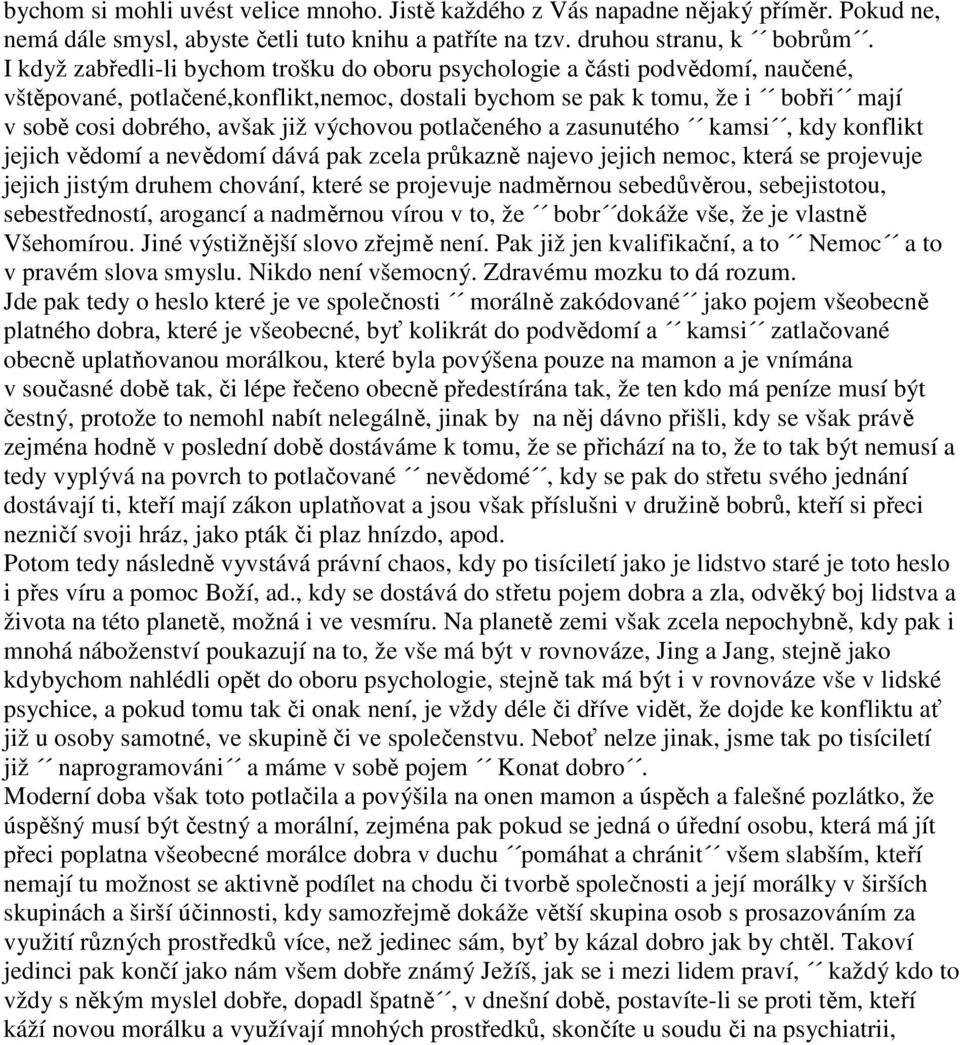 bychom si mohli uvést velice mnoho. Jistě každého z Vás napadne nějaký příměr. Pokud ne, nemá dále smysl, abyste četli tuto knihu a patříte na tzv. druhou stranu, k ´´ bobrům´´. I když zabředli-li bychom trošku do oboru psychologie a části podvědomí, naučené, vštěpované, potlačené,konflikt,nemoc, dostali bychom se pak k tomu, že i ´´ bobři´´ mají v sobě cosi dobrého, avšak již výchovou potlačeného a zasunutého ´´ kamsi´´, kdy konflikt jejich vědomí a nevědomí dává pak zcela průkazně najevo jejich nemoc, která se projevuje jejich jistým druhem chování, které se projevuje nadměrnou sebedůvěrou, sebejistotou, sebestředností, arogancí a nadměrnou vírou v to, že ´´ bobr´´dokáže vše, že je vlastně Všehomírou. Jiné výstižnější slovo zřejmě není. Pak již jen kvalifikační, a to ´´ Nemoc´´ a to v pravém slova smyslu. Nikdo není všemocný. Zdravému mozku to dá rozum.
Jde pak tedy o heslo které je ve společnosti ´´ morálně zakódované´´ jako pojem všeobecně platného dobra, které je všeobecné, byť kolikrát do podvědomí a ´´ kamsi´´ zatlačované obecně uplatňovanou morálkou, které byla povýšena pouze na mamon a je vnímána v současné době tak, či lépe řečeno obecně předestírána tak, že ten kdo má peníze musí být čestný, protože to nemohl nabít nelegálně, jinak by na něj dávno přišli, kdy se však právě zejména hodně v poslední době dostáváme k tomu, že se přichází na to, že to tak být nemusí a tedy vyplývá na povrch to potlačované ´´ nevědomé´´, kdy se pak do střetu svého jednání dostávají ti, kteří mají zákon uplatňovat a jsou však příslušni v družině bobrů, kteří si přeci nezničí svoji hráz, jako pták či plaz hnízdo, apod.
Potom tedy následně vyvstává právní chaos, kdy po tisíciletí jako je lidstvo staré je toto heslo i přes víru a pomoc Boží, ad., kdy se dostává do střetu pojem dobra a zla, odvěký boj lidstva a života na této planetě, možná i ve vesmíru. Na planetě zemi však zcela nepochybně, kdy pak i mnohá náboženství poukazují na to, že vše má být v rovnováze, Jing a Jang, stejně jako kdybychom nahlédli opět do oboru psychologie, stejně tak má být i v rovnováze vše v lidské psychice, a pokud tomu tak či onak není, je vždy déle či dříve vidět, že dojde ke konfliktu ať již u osoby samotné, ve skupině či ve společenstvu. Neboť nelze jinak, jsme tak po tisíciletí již ´´ naprogramováni´´ a máme v sobě pojem ´´ Konat dobro´´.
Moderní doba však toto potlačila a povýšila na onen mamon a úspěch a falešné pozlátko, že úspěšný musí být čestný a morální, zejména pak pokud se jedná o úřední osobu, která má jít přeci poplatna všeobecné morálce dobra v duchu ´´pomáhat a chránit´´ všem slabším, kteří nemají tu možnost se aktivně podílet na chodu či tvorbě společnosti a její morálky v širších skupinách a širší účinnosti, kdy samozřejmě dokáže větší skupina osob s prosazováním za využití různých prostředků více, než jedinec sám, byť by kázal dobro jak by chtěl. Takoví jedinci pak končí jako nám všem dobře známý Ježíš, jak se i mezi lidem praví, ´´ každý kdo to vždy s někým myslel dobře, dopadl špatně´´, v dnešní době, postavíte-li se proti těm, kteří káží novou morálku a využívají mnohých prostředků, skončíte u soudu či na psychiatrii,